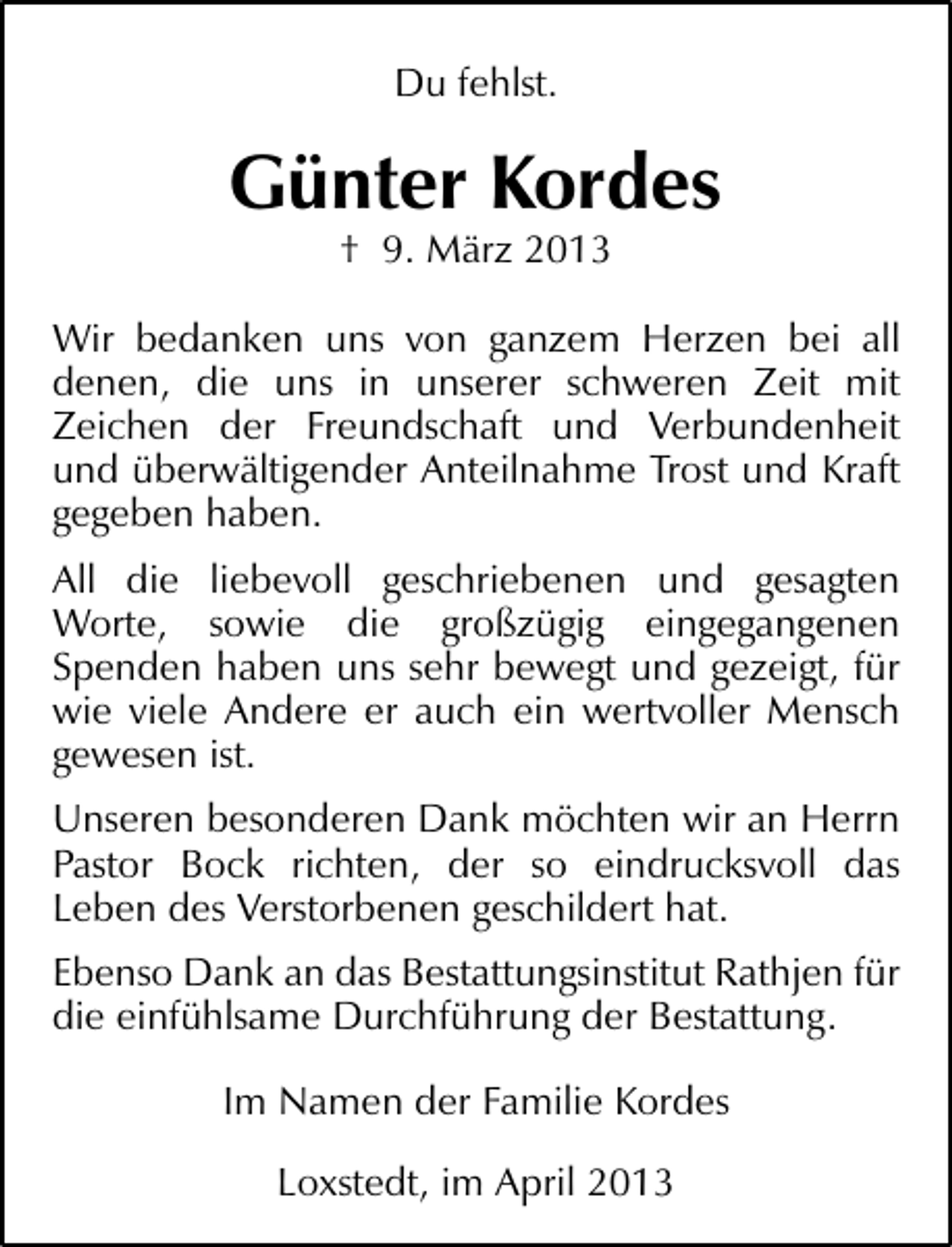 Du fehlst.

Günter Kordes

† 9. März 2013

Wir bedanken uns von ganzem Herzen bei all denen, die uns in unserer schweren Zeit mit Zeichen der Freundschaft und Verbundenheit und überwältigender Anteilnahme Trost und Kraft gegeben haben.

All die liebevoll geschriebenen und gesagten Worte, sowie die großzügig eingegangenen Spenden haben uns sehr bewegt und gezeigt, für wie viele Andere er auch ein wertvoller Mensch gewesen ist.

Unseren besonderen Dank möchten wir an Herrn Pastor Bock richten, der so eindrucksvoll das Leben des Verstorbenen geschildert hat.

Ebenso Dank an das Bestattungsinstitut Rathjen für die einfühlsame Durchführung der Bestattung.

Im Namen der Familie Kordes

Loxstedt, im April 2013